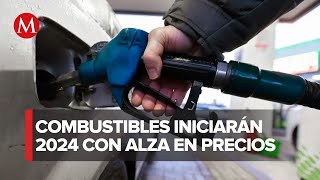 M

COMBUSTIBLES INICIARÁN 2024 CON ALZA EN PRECIOS